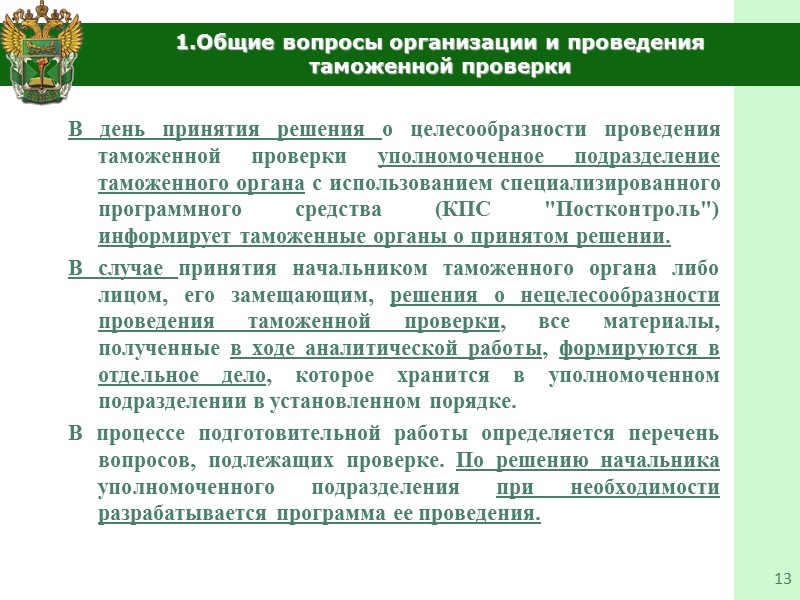 1.Общие вопросы организации и проведения таможенной проверки

В день принятия решения о целесообразности проведения таможенной проверки уполномоченное подразделение таможенного органа с использованием специализированного программного средства (КПС "Постконтроль") информирует таможенные органы о принятом решении.

В случае принятия начальником таможенного органа либо лицом, его замещающим, решения о нецелесообразности проведения таможенной проверки, все материалы, полученные в ходе аналитической работы, формируются в отдельное дело, которое хранится в уполномоченном подразделении в установленном порядке.

В процессе подготовительной работы определяется перечень вопросов, подлежащих проверке. По решению начальника уполномоченного подразделения при необходимости разрабатывается программа ее проведения.

13